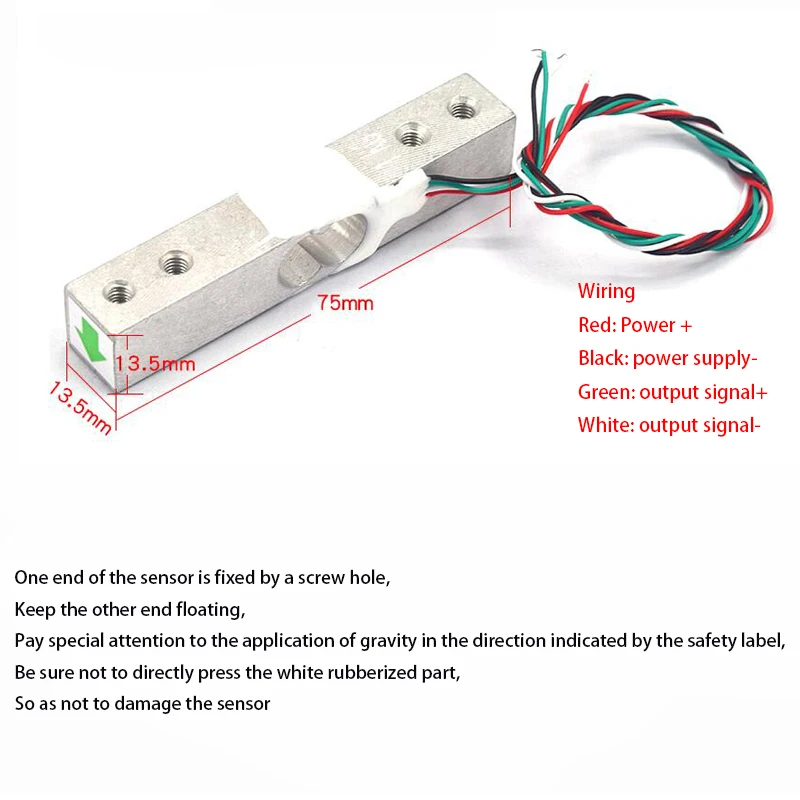 75mm

13.5mm

13.5mm

Wiring
Red: Power +
Black: power supply-
Green: output signal+
White: output signal-

One end of the sensor is fixed by a screw hole,
Keep the other end floating,
Pay special attention to the application of gravity in the direction indicated by the safety label,
Be sure not to directly press the white rubberized part,
So as not to damage the sensor